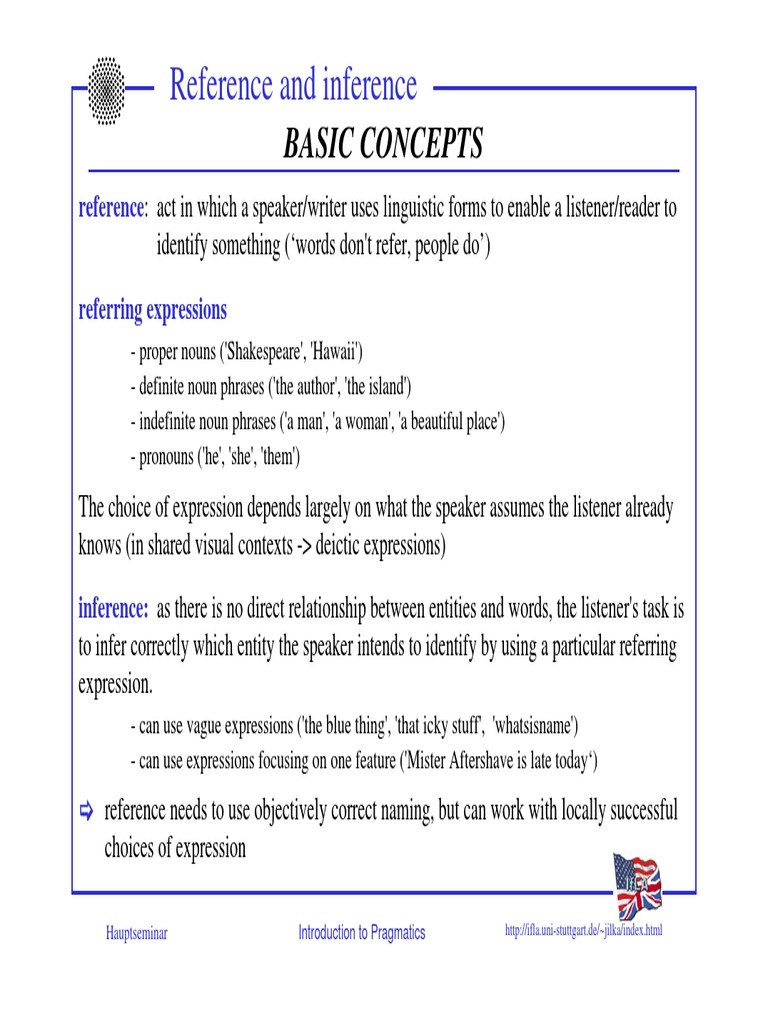 Reference and inference

BASIC CONCEPTS

reference: act in which a speaker/writer uses linguistic forms to enable a listener/reader to identify something ('words don't refer, people do')

referring expressions

- proper nouns ('Shakespeare', 'Hawaii')
- definite noun phrases ('the author', 'the island')
- indefinite noun phrases ('a man', 'a woman', 'a beautiful place')
- pronouns ('he', 'she', 'them')

The choice of expression depends largely on what the speaker assumes the listener already knows (in shared visual contexts -> deictic expressions)

inference: as there is no direct relationship between entities and words, the listener's task is to infer correctly which entity the speaker intends to identify by using a particular referring expression.

- can use vague expressions ('the blue thing', 'that icky stuff', 'whatsisname')
- can use expressions focusing on one feature ('Mister Aftershave is late today')

⇨ reference needs to use objectively correct naming, but can work with locally successful choices of expression

Hauptseminar

Introduction to Pragmatics

http://ifla.uni-stuttgart.de/~jilka/index.html